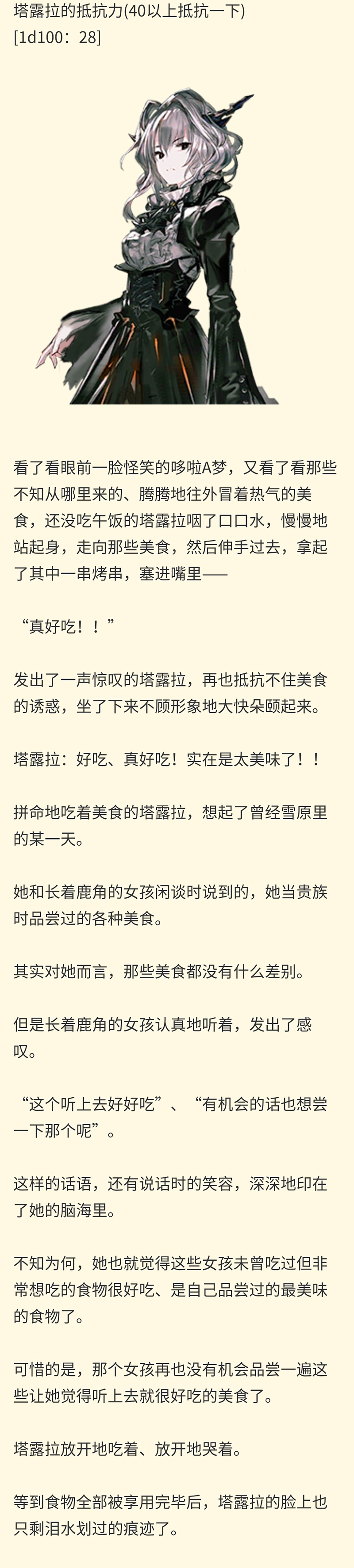 塔露拉的抵抗力(40以上抵抗一下)
[1d100：28]

看了看眼前一脸怪笑的哆啦A梦，又看了看那些不知从哪里来的、腾腾地往外冒着热气的美食，还没吃午饭的塔露拉咽了口口水，慢慢地站起身，走向那些美食，然后伸手过去，拿起了其中一串烤串，塞进嘴里——

“真好吃！！”

发出了一声惊叹的塔露拉，再也抵抗不住美食的诱惑，坐了下来不顾形象地大快朵颐起来。

塔露拉：好吃、真好吃！实在是太美味了！！

拼命地吃着美食的塔露拉，想起了曾经雪原里的某一天。

她和长着鹿角的女孩闲谈时说到的，她当贵族时品尝过的各种美食。

其实对她而言，那些美食都没有什么差别。

但是长着鹿角的女孩认真地听着，发出了感叹。

“这个听上去好好吃”、“有机会的话也想尝一下那个呢”。

这样的话语，还有说话时的笑容，深深地印在了她的脑海里。

不知为何，她也就觉得这些女孩未曾吃过但非常想吃的食物很好吃、是自己品尝过的最美味的食物了。

可惜的是，那个女孩再也没有机会品尝一遍这些让她觉得听上去就很好吃的美食了。

塔露拉放开地吃着、放开地哭着。

等到食物全部被享用完毕后，塔露拉的脸上也只剩泪水划过的痕迹了。